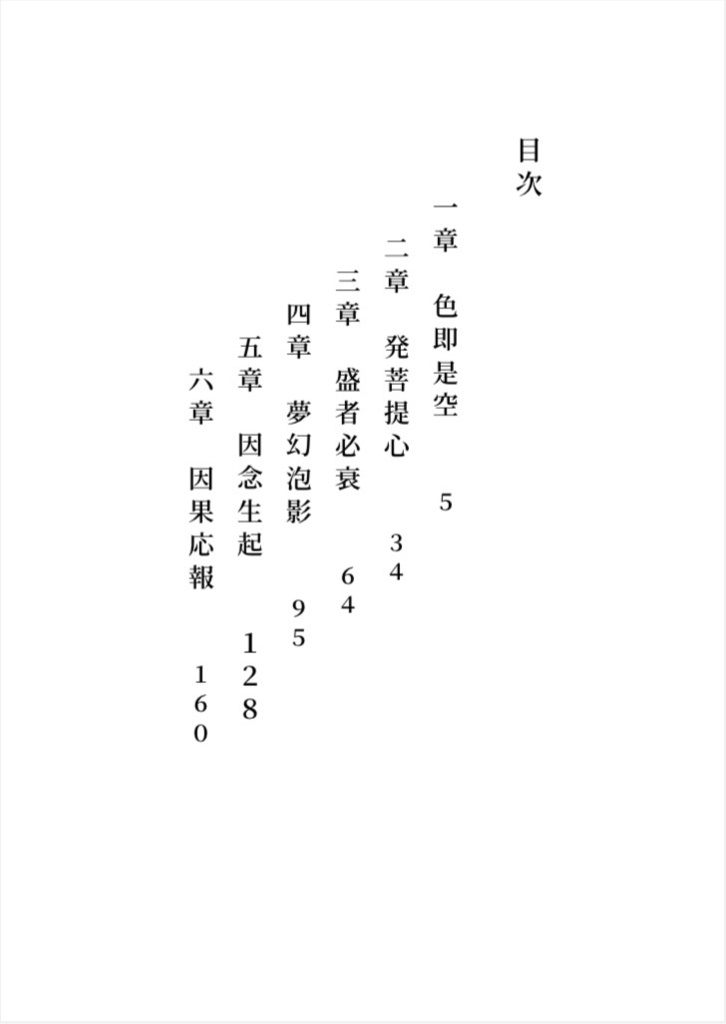 目次

一章　色即是空　5

二章　発菩提心　34

三章　盛者必衰　64

四章　夢幻泡影　95

五章　因念生起　128

六章　因果応報　160